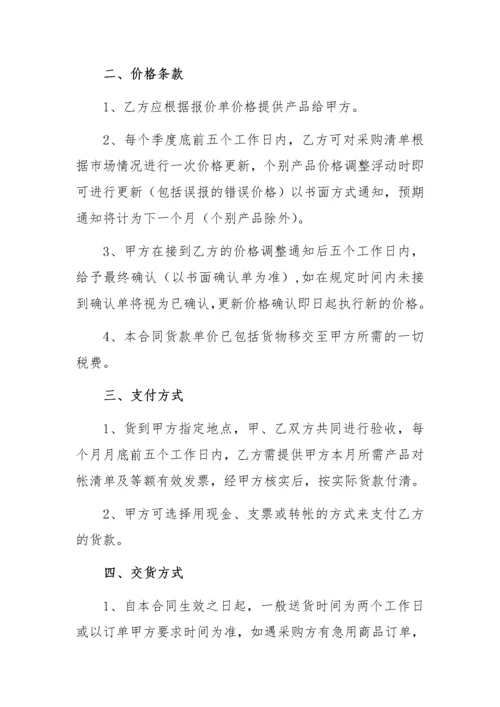 二、价格条款

1、乙方应根据报价单价格提供产品给甲方。

2、每个季度底前五个工作日内，乙方可对采购清单根据市场情况进行一次价格更新，个别产品价格调整浮动时即可进行更新（包括误报的错误价格）以书面方式通知，预期通知将计为下一个月（个别产品除外）。

3、甲方在接到乙方的价格调整通知后五个工作日内，给予最终确认（以书面确认单为准），如在规定时间内未接到确认单将视为已确认，更新价格确认即日起执行新的价格。

4、本合同货款单价已包括货物移交至甲方所需的一切税费。

三、支付方式

1、货到甲方指定地点，甲、乙双方共同进行验收，每个月月底前五个工作日内，乙方需提供甲方本月所需产品对帐清单及等额有效发票，经甲方核实后，按实际货款付清。

2、甲方可选择用现金、支票或转帐的方式来支付乙方的货款。

四、交货方式

1、自本合同生效之日起，一般送货时间为两个工作日或以订单甲方要求时间为准，如遇采购方有急用商品订单，